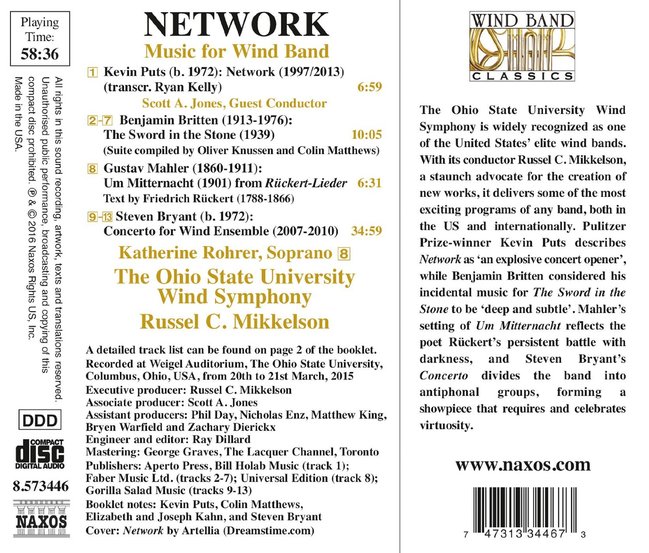 Playing Time:
58:36

All rights in this sound recording, artwork, texts and translations reserved. Unauthorised public performance, broadcasting and copying of this compact disc prohibited. ℗ & © 2016 Naxos Rights US, Inc. Made in the USA.

DDD

COMPACT
disc
DIGITAL AUDIO

8.573446

NAXOS

NETWORK
Music for Wind Band

1 Kevin Puts (b. 1972): Network (1997/2013) (transcr. Ryan Kelly) 6:59
Scott A. Jones, Guest Conductor

2-7 Benjamin Britten (1913-1976): The Sword in the Stone (1939) 10:05
(Suite compiled by Oliver Knussen and Colin Matthews)

8 Gustav Mahler (1860-1911): Um Mitternacht (1901) from Rückert-Lieder 6:31
Text by Friedrich Rückert (1788-1866)

9-13 Steven Bryant (b. 1972): Concerto for Wind Ensemble (2007-2010) 34:59

Katherine Rohrer, Soprano 8
The Ohio State University Wind Symphony
Russel C. Mikkelson

A detailed track list can be found on page 2 of the booklet.
Recorded at Weigel Auditorium, The Ohio State University, Columbus, Ohio, USA, from 20th to 21st March, 2015
Executive producer: Russel C. Mikkelson
Associate producer: Scott A. Jones
Assistant producers: Phil Day, Nicholas Enz, Matthew King, Bryen Warfield and Zachary Dierickx
Engineer and editor: Ray Dillard
Mastering: George Graves, The Lacquer Channel, Toronto
Publishers: Aperto Press, Bill Holab Music (track 1); Faber Music Ltd. (tracks 2-7); Universal Edition (track 8); Gorilla Salad Music (tracks 9-13)
Booklet notes: Kevin Puts, Colin Matthews, Elizabeth and Joseph Kahn, and Steven Bryant
Cover: Network by Artellia (Dreamstime.com)

WIND BAND
CLASSICS

The Ohio State University Wind Symphony is widely recognized as one of the United States' elite wind bands. With its conductor Russel C. Mikkelson, a staunch advocate for the creation of new works, it delivers some of the most exciting programs of any band, both in the US and internationally. Pulitzer Prize-winner Kevin Puts describes Network as 'an explosive concert opener', while Benjamin Britten considered his incidental music for The Sword in the Stone to be 'deep and subtle'. Mahler's setting of Um Mitternacht reflects the poet Rückert's persistent battle with darkness, and Steven Bryant's Concerto divides the band into antiphonal groups, forming a showpiece that requires and celebrates virtuosity.

www.naxos.com

7 47313 34467 3